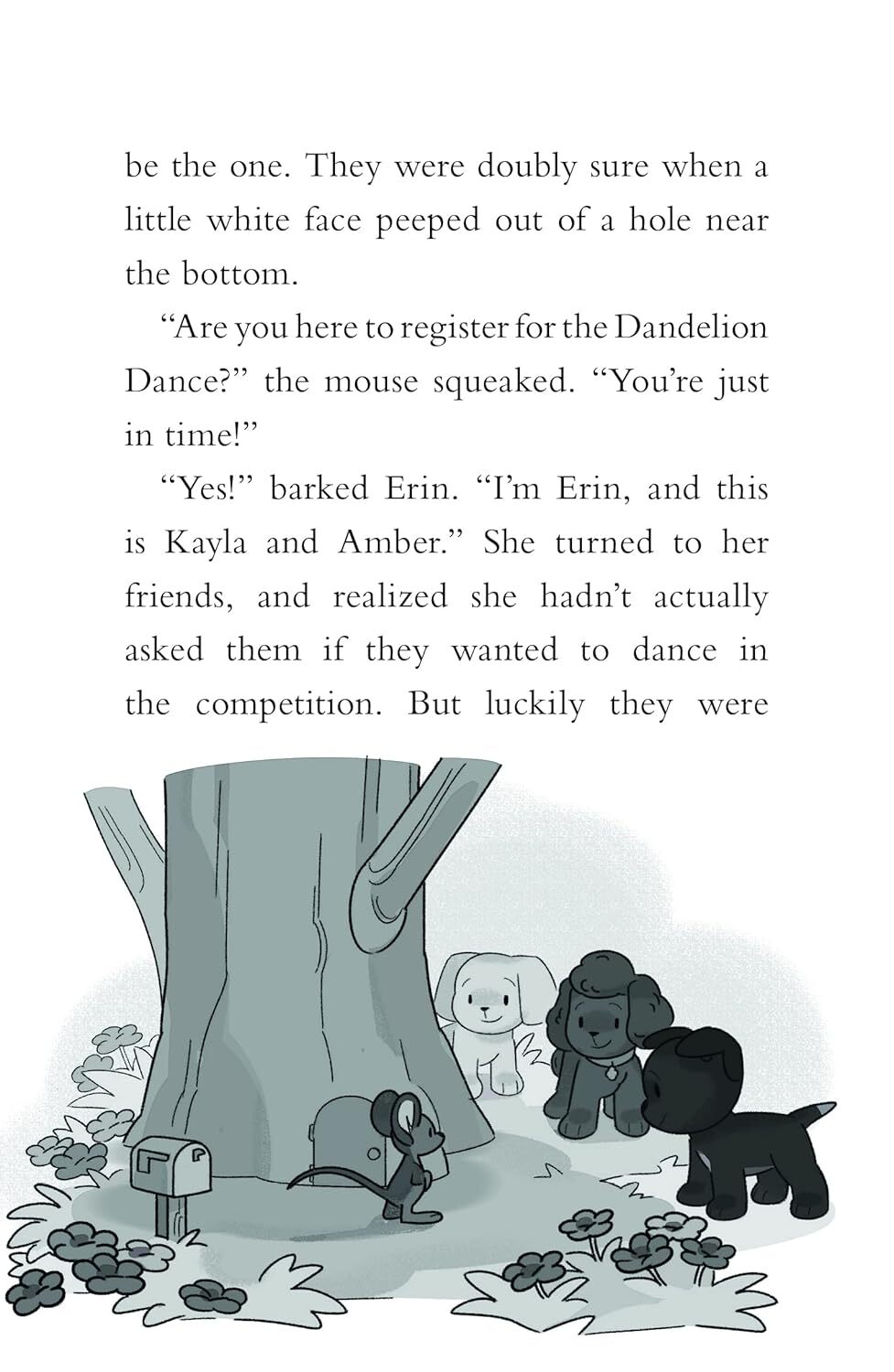 be the one. They were doubly sure when a little white face peeped out of a hole near the bottom.

"Are you here to register for the Dandelion Dance?" the mouse squeaked. "You're just in time!"

"Yes!" barked Erin. "I'm Erin, and this is Kayla and Amber." She turned to her friends, and realized she hadn't actually asked them if they wanted to dance in the competition. But luckily they were